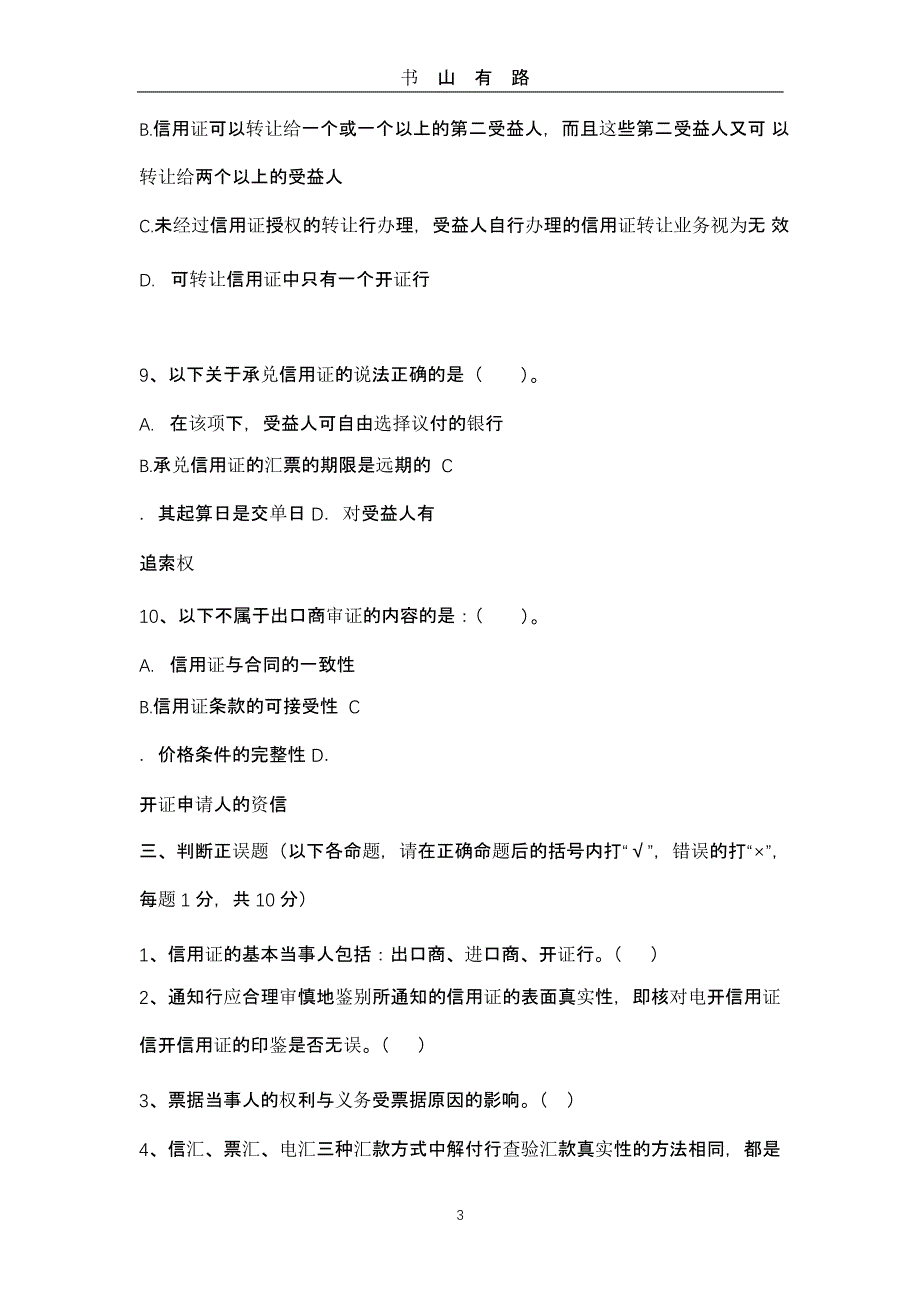 书 山 有 路

B.信用证可以转让给一个或一个以上的第二受益人，而且这些第二受益人又可 以转让给两个以上的受益人

C.未经过信用证授权的转让行办理，受益人自行办理的信用证转让业务视为无 效

D. 可转让信用证中只有一个开证行

9、以下关于承兑信用证的说法正确的是（ ）。

A. 在该项下，受益人可自由选择议付的银行

B.承兑信用证的汇票的期限是远期的 C

. 其起算日是交单日 D. 对受益人有

追索权

10、以下不属于出口商审证的内容的是：（ ）。

A. 信用证与合同的一致性

B.信用证条款的可接受性 C

. 价格条件的完整性 D.

开证申请人的资信

三、判断正误题（以下各命题，请在正确命题后的括号内打“√”，错误的打“×”，每题 1 分，共 10 分）

1、信用证的基本当事人包括：出口商、进口商、开证行。（ ）

2、通知行应合理审慎地鉴别所通知的信用证的表面真实性，即核对电开信用证信开信用证的印鉴是否无误。（ ）

3、票据当事人的权利与义务受票据原因的影响。（ ）

4、信汇、票汇、电汇三种汇款方式中解付行查验汇款真实性的方法相同，都是

3